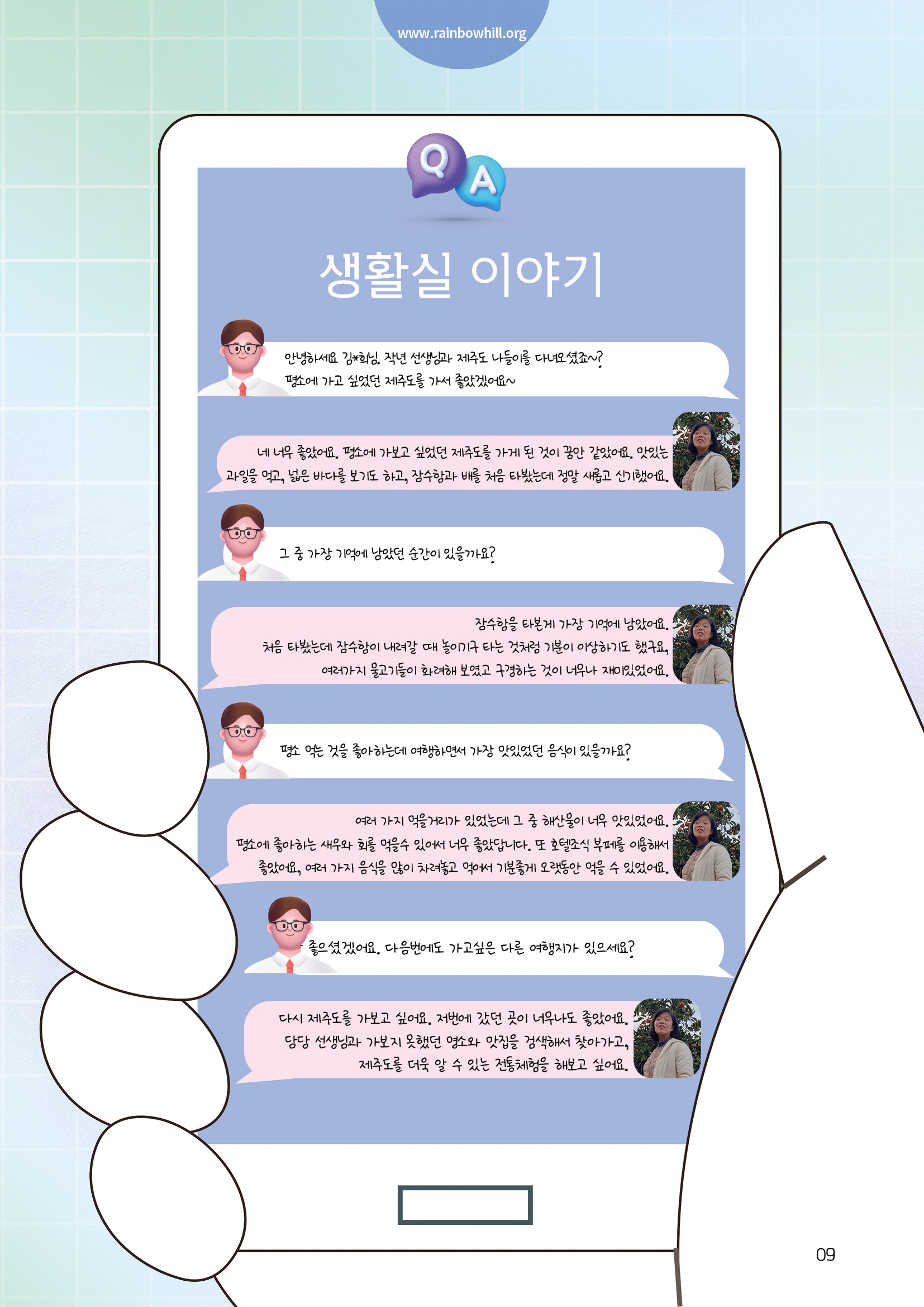 www.rainbowhill.org

Q A

생활실 이야기

안녕하세요 김*희님. 작년 선생님과 제주도 나들이를 다녀오셨죠~? 평소에 가고 싶었던 제주도를 가서 좋았겠어요~

네 너무 좋았어요. 평소에 가보고 싶었던 제주도를 가게 된 것이 꿈만 같았어요. 맛있는 과일을 먹고, 넓은 바다를 보기도 하고, 잠수함과 배를 처음 타봤는데 정말 새롭고 신기했어요.

그 중 가장 기억에 남았던 순간이 있을까요?

잠수함을 타본게 가장 기억에 남았어요. 처음 타봤는데 잠수함이 내려갈 때 놀이기구 타는 것처럼 기분이 이상하기도 했구요, 여러가지 물고기들이 화려해 보였고 구경하는 것이 너무나 재미있었어요.

평소 먹는 것을 좋아하는데 여행하면서 가장 맛있었던 음식이 있을까요?

여러 가지 먹을거리가 있었는데 그 중 해산물이 너무 맛있었어요. 평소에 좋아하는 새우와 회를 먹을수 있어서 너무 좋았답니다. 또 호텔조식 부페를 이용해서 좋았어요, 여러 가지 음식을 많이 차려놓고 먹어서 기분좋게 오랫동안 먹을 수 있었어요.

좋으셨겠어요. 다음번에도 가고싶은 다른 여행지가 있으세요?

다시 제주도를 가보고 싶어요. 저번에 갔던 곳이 너무나도 좋았어요. 담당 선생님과 가보지 못했던 명소와 맛집을 검색해서 찾아가고, 제주도를 더욱 알 수 있는 전통체험을 해보고 싶어요.

09